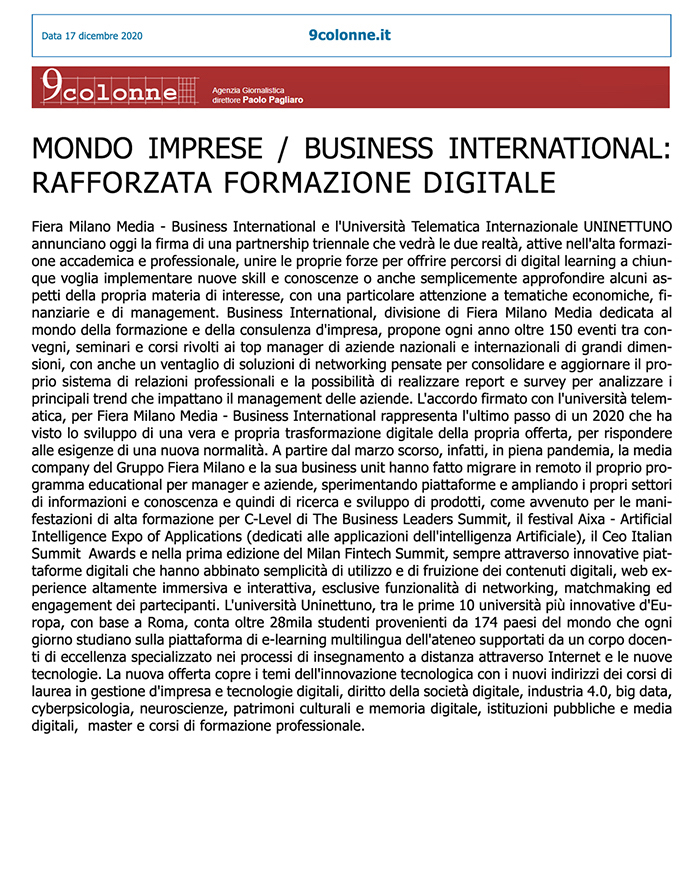 Data 17 dicembre 2020

9colonne.it

9colonne

Agenzia Giornalistica
direttore Paolo Pagliaro

MONDO IMPRESE / BUSINESS INTERNATIONAL: RAFFORZATA FORMAZIONE DIGITALE

Fiera Milano Media - Business International e l'Università Telematica Internazionale UNINETTUNO annunciano oggi la firma di una partnership triennale che vedrà le due realtà, attive nell'alta formazione accademica e professionale, unire le proprie forze per offrire percorsi di digital learning a chiunque voglia implementare nuove skill e conoscenze o anche semplicemente approfondire alcuni aspetti della propria materia di interesse, con una particolare attenzione a tematiche economiche, finanziarie e di management. Business International, divisione di Fiera Milano Media dedicata al mondo della formazione e della consulenza d'impresa, propone ogni anno oltre 150 eventi tra convegni, seminari e corsi rivolti ai top manager di aziende nazionali e internazionali di grandi dimensioni, con anche un ventaglio di soluzioni di networking pensate per consolidare e aggiornare il proprio sistema di relazioni professionali e la possibilità di realizzare report e survey per analizzare i principali trend che impattano il management delle aziende. L'accordo firmato con l'università telematica, per Fiera Milano Media - Business International rappresenta l'ultimo passo di un 2020 che ha visto lo sviluppo di una vera e propria trasformazione digitale della propria offerta, per rispondere alle esigenze di una nuova normalità. A partire dal marzo scorso, infatti, in piena pandemia, la media company del Gruppo Fiera Milano e la sua business unit hanno fatto migrare in remoto il proprio programma educational per manager e aziende, sperimentando piattaforme e ampliando i propri settori di informazioni e conoscenza e quindi di ricerca e sviluppo di prodotti, come avvenuto per le manifestazioni di alta formazione per C-Level di The Business Leaders Summit, il festival Aixa - Artificial Intelligence Expo of Applications (dedicati alle applicazioni dell'intelligenza Artificiale), il Ceo Italian Summit Awards e nella prima edizione del Milan Fintech Summit, sempre attraverso innovative piattaforme digitali che hanno abbinato semplicità di utilizzo e di fruizione dei contenuti digitali, web experience altamente immersiva e interattiva, esclusive funzionalità di networking, matchmaking ed engagement dei partecipanti. L'università Uninettuno, tra le prime 10 università più innovative d'Europa, con base a Roma, conta oltre 28mila studenti provenienti da 174 paesi del mondo che ogni giorno studiano sulla piattaforma di e-learning multilingua dell'ateneo supportati da un corpo docenti di eccellenza specializzato nei processi di insegnamento a distanza attraverso Internet e le nuove tecnologie. La nuova offerta copre i temi dell'innovazione tecnologica con i nuovi indirizzi dei corsi di laurea in gestione d'impresa e tecnologie digitali, diritto della società digitale, industria 4.0, big data, cyberpsicologia, neuroscienze, patrimoni culturali e memoria digitale, istituzioni pubbliche e media digitali, master e corsi di formazione professionale.